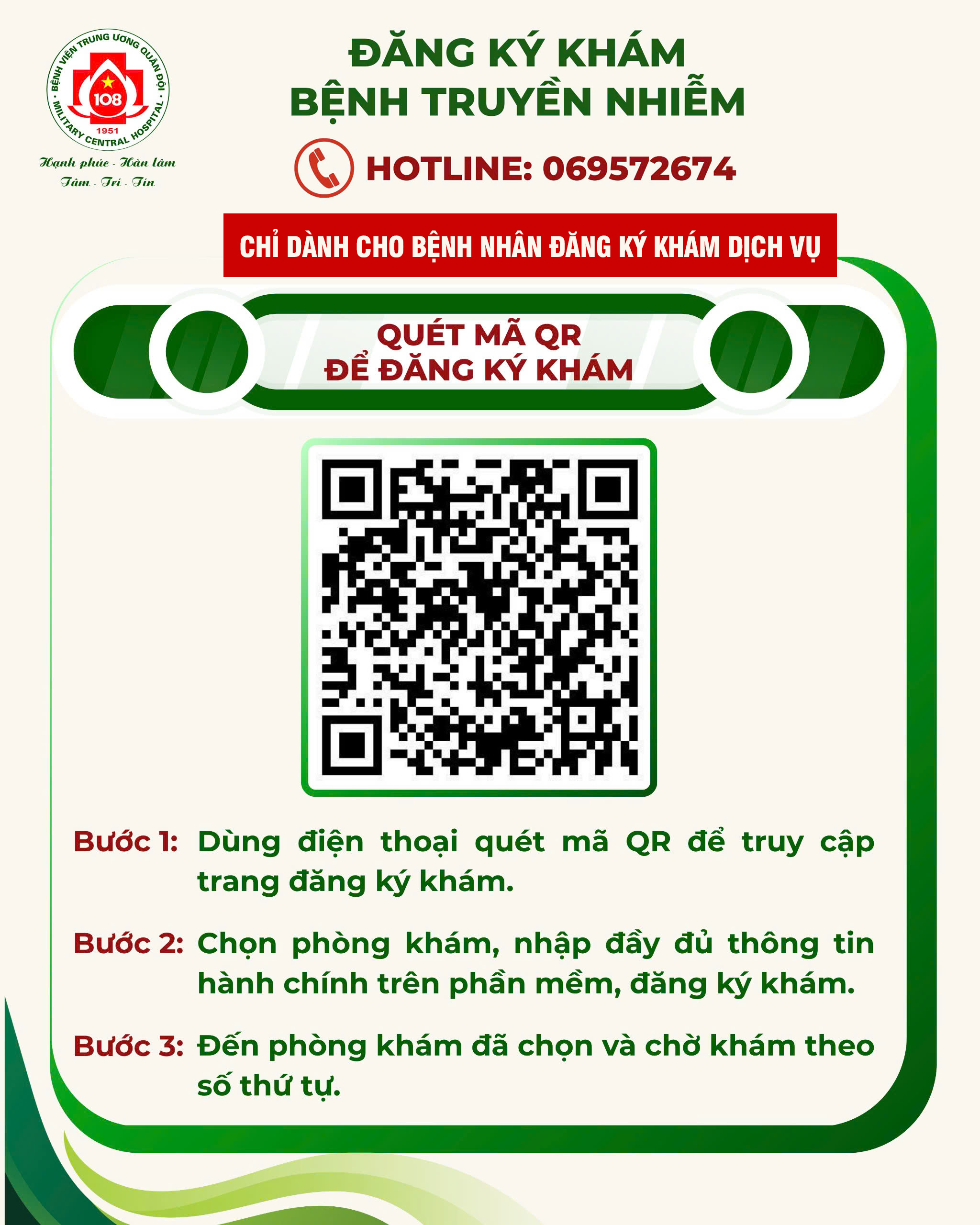 BỆNH VIỆN TRUNG ƯƠNG QUÂN ĐỘI
108
1951
MILITARY CENTRAL HOSPITAL

Hạnh phúc - Hàn lâm
Tâm - Trí - Tín

ĐĂNG KÝ KHÁM
BỆNH TRUYỀN NHIỄM

HOTLINE: 069572674

CHỈ DÀNH CHO BỆNH NHÂN ĐĂNG KÝ KHÁM DỊCH VỤ

QUÉT MÃ QR
ĐỂ ĐĂNG KÝ KHÁM

Bước 1: Dùng điện thoại quét mã QR để truy cập trang đăng ký khám.

Bước 2: Chọn phòng khám, nhập đầy đủ thông tin hành chính trên phần mềm, đăng ký khám.

Bước 3: Đến phòng khám đã chọn và chờ khám theo số thứ tự.